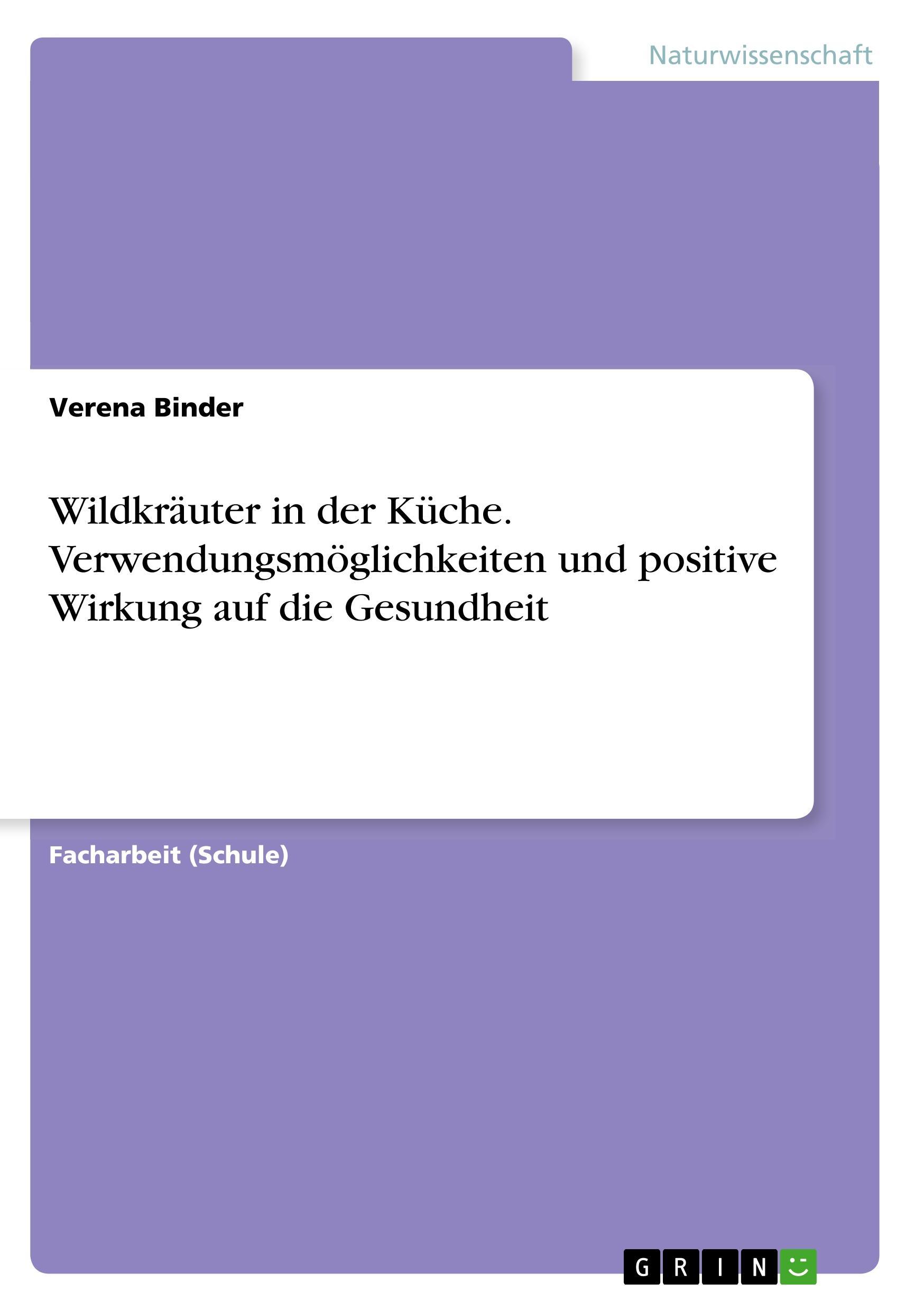 Naturwissenschaft

Verena Binder

Wildkräuter in der Küche. Verwendungsmöglichkeiten und positive Wirkung auf die Gesundheit

Facharbeit (Schule)

GRIN